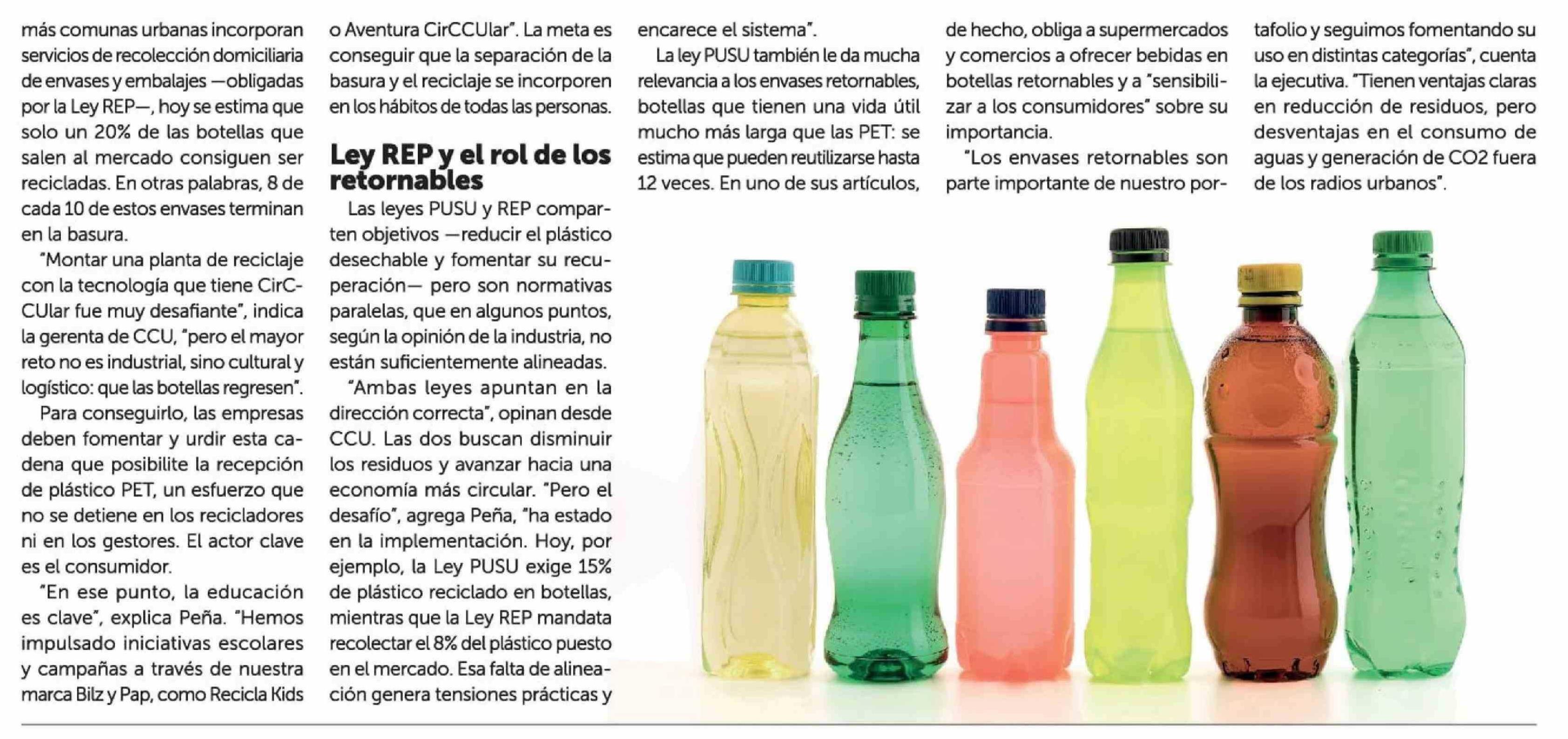 más comunas urbanas incorporan servicios de recolección domiciliaria de envases y embalajes —obligadas por la Ley REP—, hoy se estima que solo un 20% de las botellas que salen al mercado consiguen ser recicladas. En otras palabras, 8 de cada 10 de estos envases terminan en la basura.

"Montar una planta de reciclaje con la tecnología que tiene CirCCUlar fue muy desafiante", indica la gerenta de CCU, "pero el mayor reto no es industrial, sino cultural y logístico: que las botellas regresen".

Para conseguirlo, las empresas deben fomentar y urdir esta cadena que posibilite la recepción de plástico PET, un esfuerzo que no se detiene en los recicladores ni en los gestores. El actor clave es el consumidor.

"En ese punto, la educación es clave", explica Peña. "Hemos impulsado iniciativas escolares y campañas a través de nuestra marca Bilz y Pap, como Recicla Kids o Aventura CirCCUlar". La meta es conseguir que la separación de la basura y el reciclaje se incorporen en los hábitos de todas las personas.

Ley REP y el rol de los retornables

Las leyes PUSU y REP comparten objetivos —reducir el plástico desechable y fomentar su recuperación— pero son normativas paralelas, que en algunos puntos, según la opinión de la industria, no están suficientemente alineadas.

"Ambas leyes apuntan en la dirección correcta", opinan desde CCU. Las dos buscan disminuir los residuos y avanzar hacia una economía más circular. "Pero el desafío", agrega Peña, "ha estado en la implementación. Hoy, por ejemplo, la Ley PUSU exige 15% de plástico reciclado en botellas, mientras que la Ley REP mandata recolectar el 8% del plástico puesto en el mercado. Esa falta de alineación genera tensiones prácticas y encarece el sistema".

La ley PUSU también le da mucha relevancia a los envases retornables, botellas que tienen una vida útil mucho más larga que las PET: se estima que pueden reutilizarse hasta 12 veces. En uno de sus artículos, de hecho, obliga a supermercados y comercios a ofrecer bebidas en botellas retornables y a "sensibilizar a los consumidores" sobre su importancia.

"Los envases retornables son parte importante de nuestro portafolio y seguimos fomentando su uso en distintas categorías", cuenta la ejecutiva. "Tienen ventajas claras en reducción de residuos, pero desventajas en el consumo de aguas y generación de CO2 fuera de los radios urbanos".